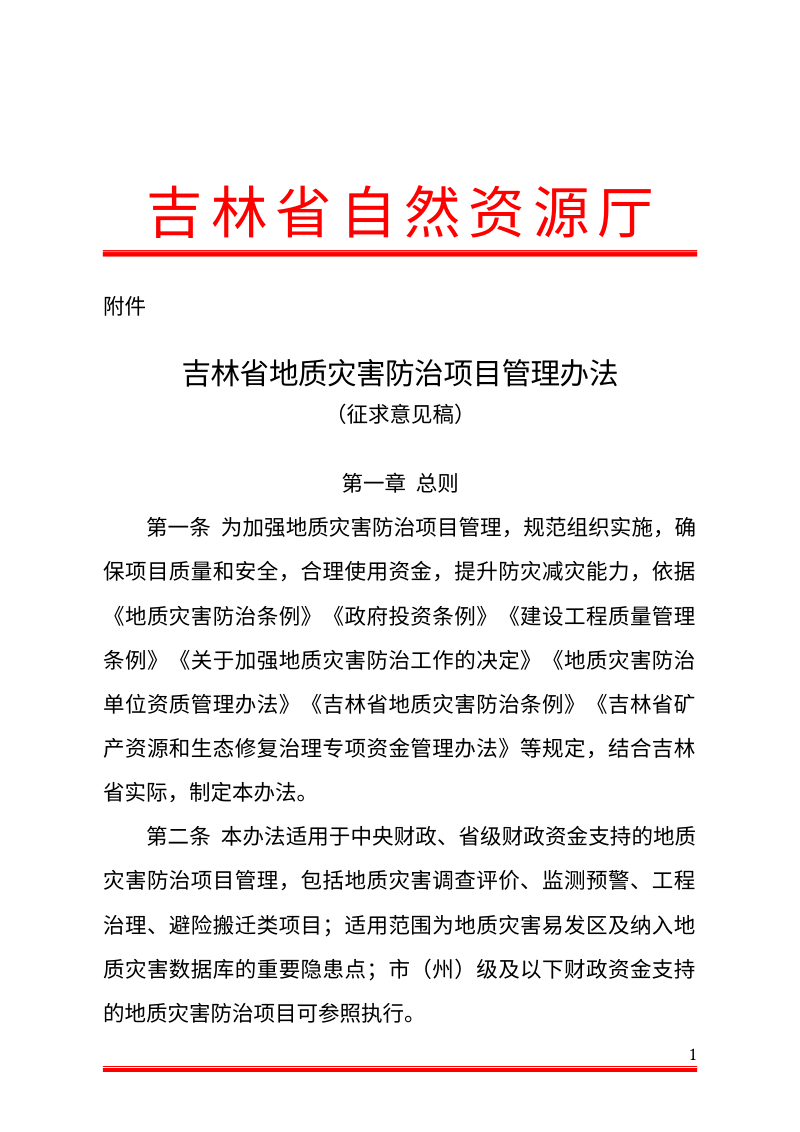 吉林省自然资源厅

附件

吉林省地质灾害防治项目管理办法
（征求意见稿）

第一章 总则

第一条 为加强地质灾害防治项目管理，规范组织实施，确保项目质量和安全，合理使用资金，提升防灾减灾能力，依据《地质灾害防治条例》《政府投资条例》《建设工程质量管理条例》《关于加强地质灾害防治工作的决定》《地质灾害防治单位资质管理办法》《吉林省地质灾害防治条例》《吉林省矿产资源和生态修复治理专项资金管理办法》等规定，结合吉林省实际，制定本办法。

第二条 本办法适用于中央财政、省级财政资金支持的地质灾害防治项目管理，包括地质灾害调查评价、监测预警、工程治理、避险搬迁类项目；适用范围为地质灾害易发区及纳入地质灾害数据库的重要隐患点；市（州）级及以下财政资金支持的地质灾害防治项目可参照执行。

1